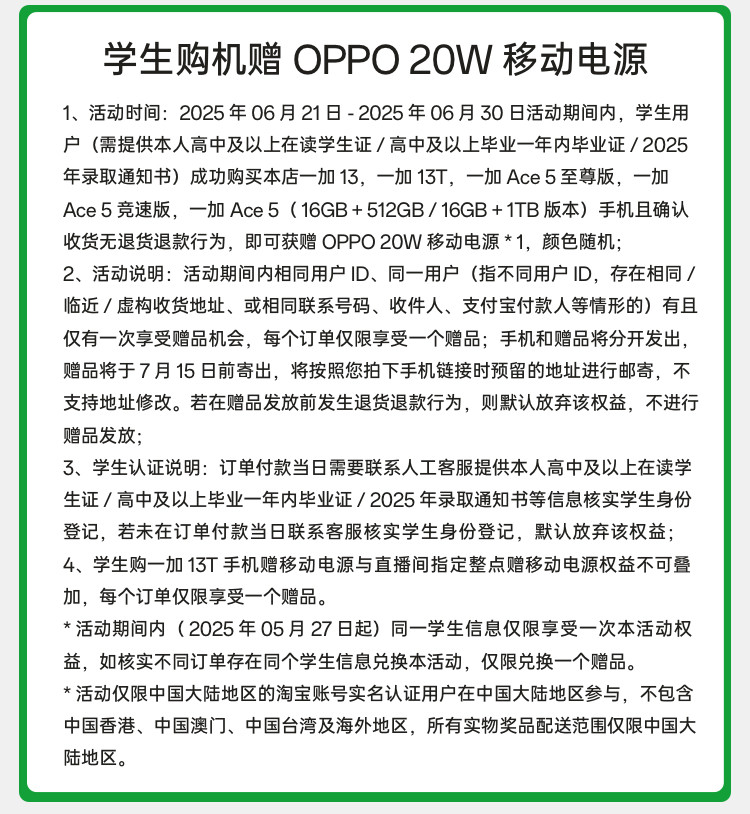 学生购机赠 OPPO 20W 移动电源

1、活动时间：2025 年 06 月 21 日 - 2025 年 06 月 30 日活动期间内，学生用户（需提供本人高中及以上在读学生证 / 高中及以上毕业一年内毕业证 / 2025 年录取通知书）成功购买本店一加 13，一加 13T，一加 Ace 5 至尊版，一加 Ace 5 竞速版，一加 Ace 5（16GB + 512GB / 16GB + 1TB 版本）手机且确认收货无退货退款行为，即可获赠 OPPO 20W 移动电源 * 1，颜色随机；

2、活动说明：活动期间内相同用户 ID、同一用户（指不同用户 ID，存在相同 / 临近 / 虚构收货地址、或相同联系号码、收件人、支付宝付款人等情形的）有且仅有一次享受赠品机会，每个订单仅限享受一个赠品；手机和赠品将分开发出，赠品将于 7 月 15 日前寄出，将按照您拍下手机链接时预留的地址进行邮寄，不支持地址修改。若在赠品发放前发生退货退款行为，则默认放弃该权益，不进行赠品发放；

3、学生认证说明：订单付款当日需要联系人工客服提供本人高中及以上在读学生证 / 高中及以上毕业一年内毕业证 / 2025 年录取通知书等信息核实学生身份登记，若未在订单付款当日联系客服核实学生身份登记，默认放弃该权益；

4、学生购一加 13T 手机赠移动电源与直播间指定整点赠移动电源权益不可叠加，每个订单仅限享受一个赠品。

* 活动期间内（2025 年 05 月 27 日起）同一学生信息仅限享受一次本活动权益，如核实不同订单存在同个学生信息兑换本活动，仅限兑换一个赠品。

* 活动仅限中国大陆地区的淘宝账号实名认证用户在中国大陆地区参与，不包含中国香港、中国澳门、中国台湾及海外地区，所有实物奖品配送范围仅限中国大陆地区。